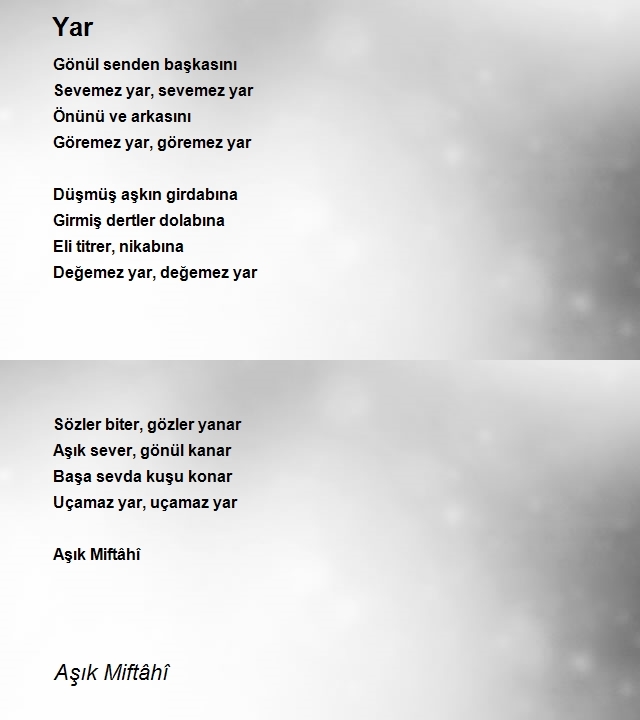 Yar

Gönül senden başkasını
Sevemez yar, sevemez yar
Önünü ve arkasını
Göremez yar, göremez yar

Düşmüş aşkın girdabına
Girmiş dertler dolabına
Eli titrer, nikabına
Değemez yar, değemez yar

Sözler biter, gözler yanar
Aşık sever, gönül kanar
Başa sevda kuşu konar
Uçamaz yar, uçamaz yar

Aşık Miftâhî

Aşık Miftâhî